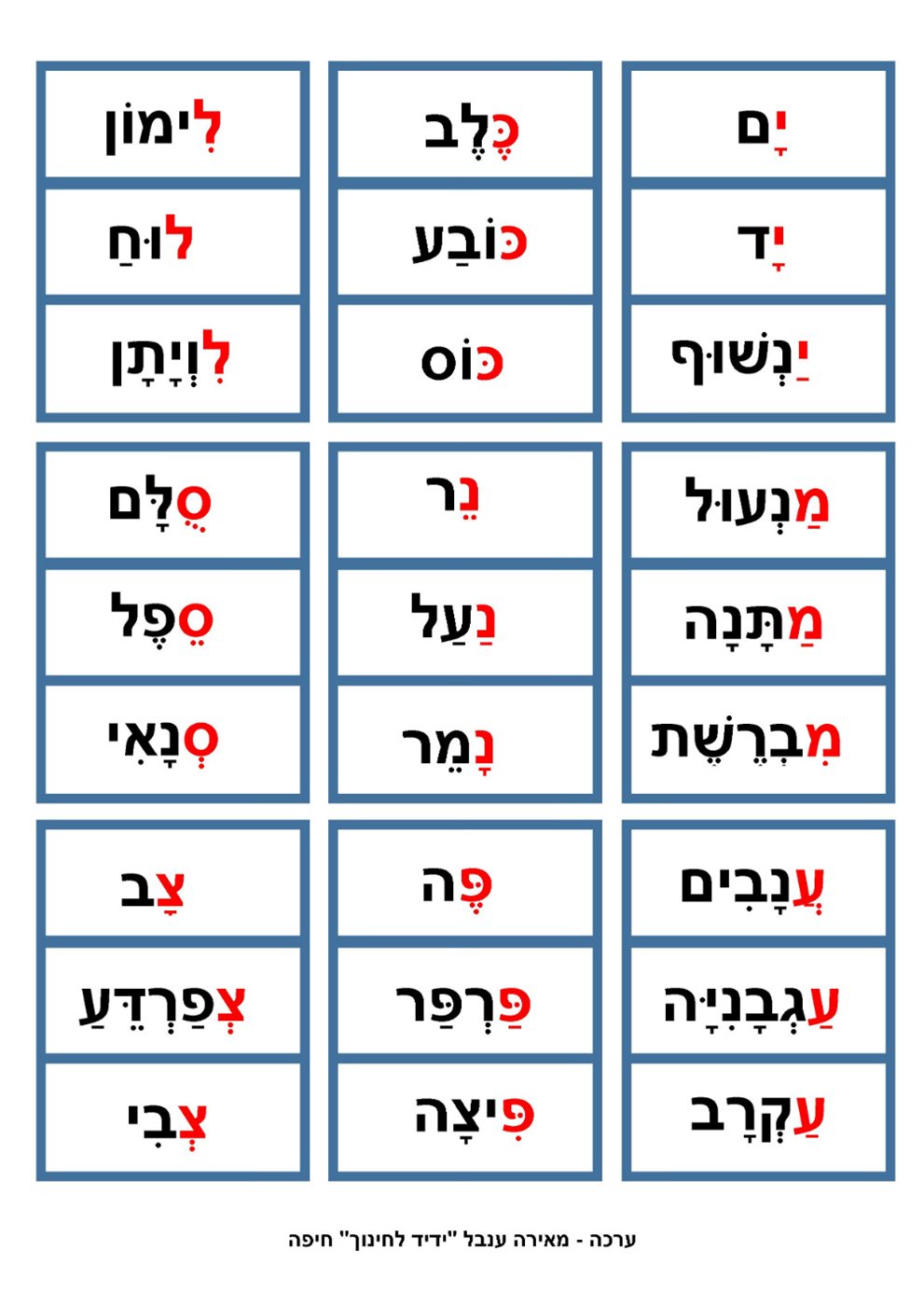 יָם

יָד

יַנְשׁוּף

כֶּלֶב

כּוֹבַע

כּוֹס

לִימוֹן

לוּחַ

לִוְיָתָן

מַנְעוּל

מַתָּנָה

מִבְרֶשֶׁת

נֵר

נַעַל

נָמֵר

סֻלָּם

סֵפֶל

סְנָאִי

עֲנָבִים

עַגְבָנִיָּה

עַקְרָב

פֶּה

פַּרְפַּר

פִּיצָה

צָב

צְפַרְדֵּעַ

צְבִי

ערכה - מאירה ענבל "ידיד לחינוך" חיפה